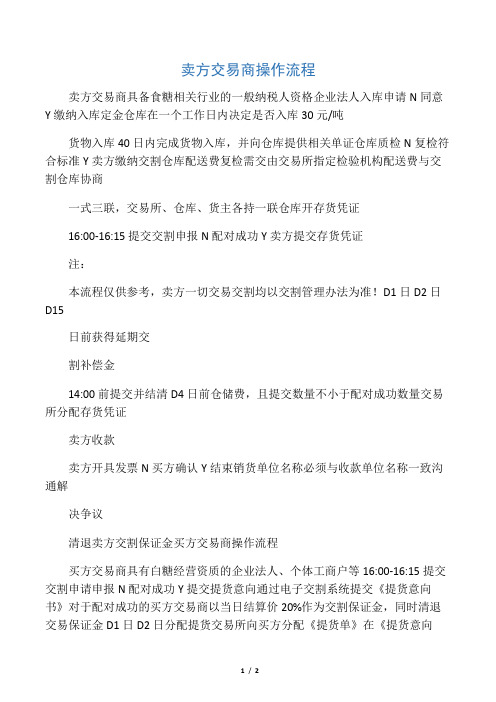 卖方交易商操作流程

卖方交易商具备食糖相关行业的一般纳税人资格企业法人入库申请 N 同意 Y 缴纳入库定金仓库在一个工作日内决定是否入库 30 元/吨

货物入库 40 日内完成货物入库，并向仓库提供相关单证仓库质检 N 复检符合标准 Y 卖方缴纳交割仓库配送费复检需交由交易所指定检验机构配送费与交割仓库协商

一式三联，交易所、仓库、货主各持一联仓库开存货凭证

16:00-16:15 提交交割申报 N 配对成功 Y 卖方提交存货凭证

注：

本流程仅供参考，卖方一切交易交割均以交割管理办法为准！D1 日 D2 日 D15

日前获得延期交

割补偿金

14:00 前提交并结清 D4 日前仓储费，且提交数量不小于配对成功数量交易所分配存货凭证

卖方收款

卖方开具发票 N 买方确认 Y 结束销货单位名称必须与收款单位名称一致沟通解

决争议

清退卖方交割保证金买方交易商操作流程

买方交易商具有白糖经营资质的企业法人、个体工商户等 16:00-16:15 提交交割申请申报 N 配对成功 Y 提交提货意向通过电子交割系统提交《提货意向书》对于配对成功的买方交易商以当日结算价 20%作为交割保证金，同时清退交易保证金 D1 日 D2 日分配提货交易所向买方分配《提货单》在《提货意向

1 / 2